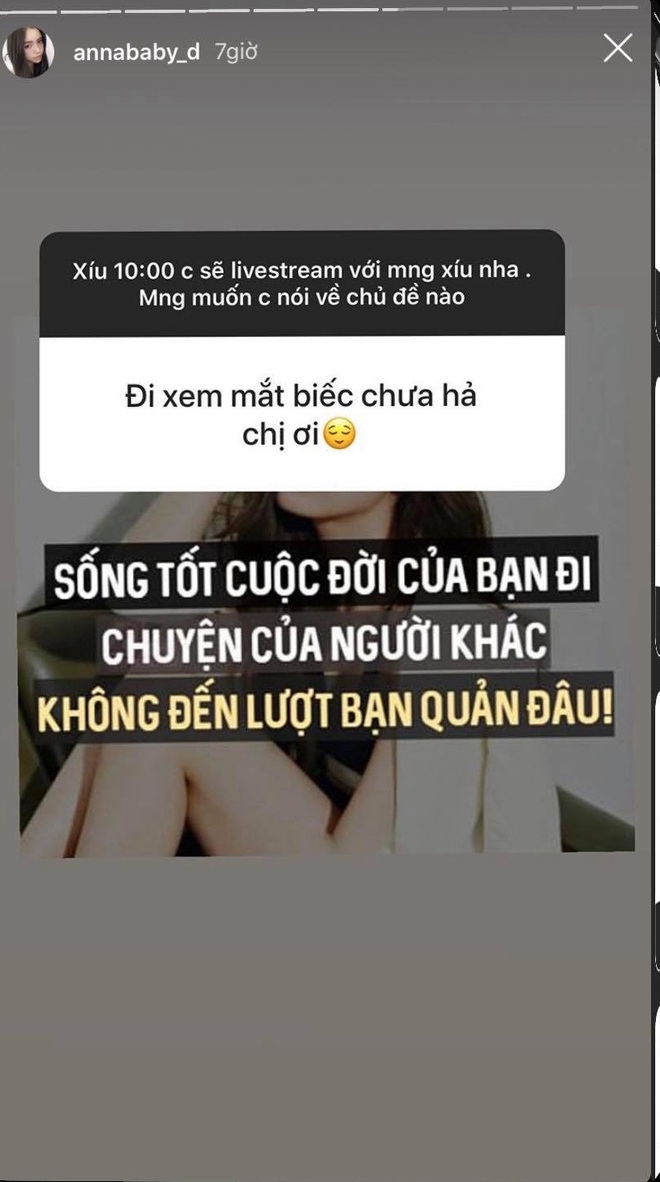 annababy_d 7giờ

Xíu 10:00 c sẽ livestream với mng xíu nha . Mng muốn c nói về chủ đề nào

Đi xem mắt biếc chưa hả chị ơi😌

SỐNG TỐT CUỘC ĐỜI CỦA BẠN ĐI
CHUYỆN CỦA NGƯỜI KHÁC
KHÔNG ĐẾN LƯỢT BẠN QUẢN ĐÂU!